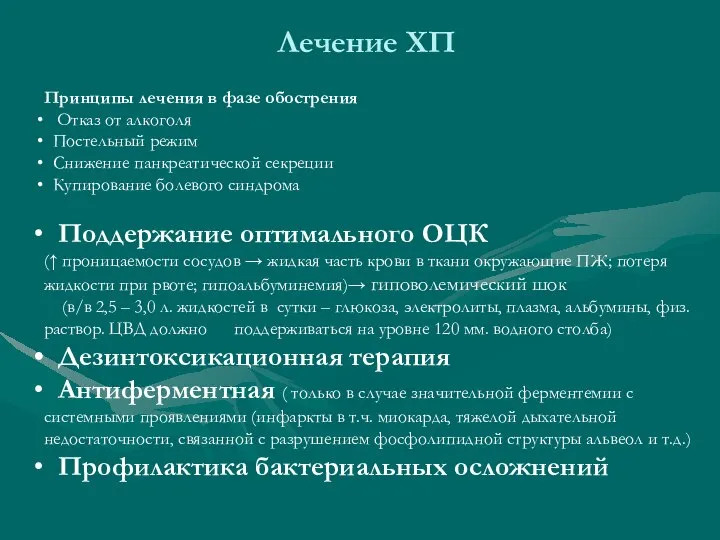 Лечение ХП

Принципы лечения в фазе обострения

• Отказ от алкоголя
• Постельный режим
• Снижение панкреатической секреции
• Купирование болевого синдрома

• Поддержание оптимального ОЦК
(↑ проницаемости сосудов → жидкая часть крови в ткани окружающие ПЖ; потеря жидкости при рвоте; гипоальбуминемия)→ гиповолемический шок
(в/в 2,5 – 3,0 л. жидкостей в сутки – глюкоза, электролиты, плазма, альбумины, физ. раствор. ЦВД должно поддерживаться на уровне 120 мм. водного столба)
• Дезинтоксикационная терапия
• Антиферментная ( только в случае значительной ферментемии с системными проявлениями (инфаркты в т.ч. миокарда, тяжелой дыхательной недостаточности, связанной с разрушением фосфолипидной структуры альвеол и т.д.)
• Профилактика бактериальных осложнений